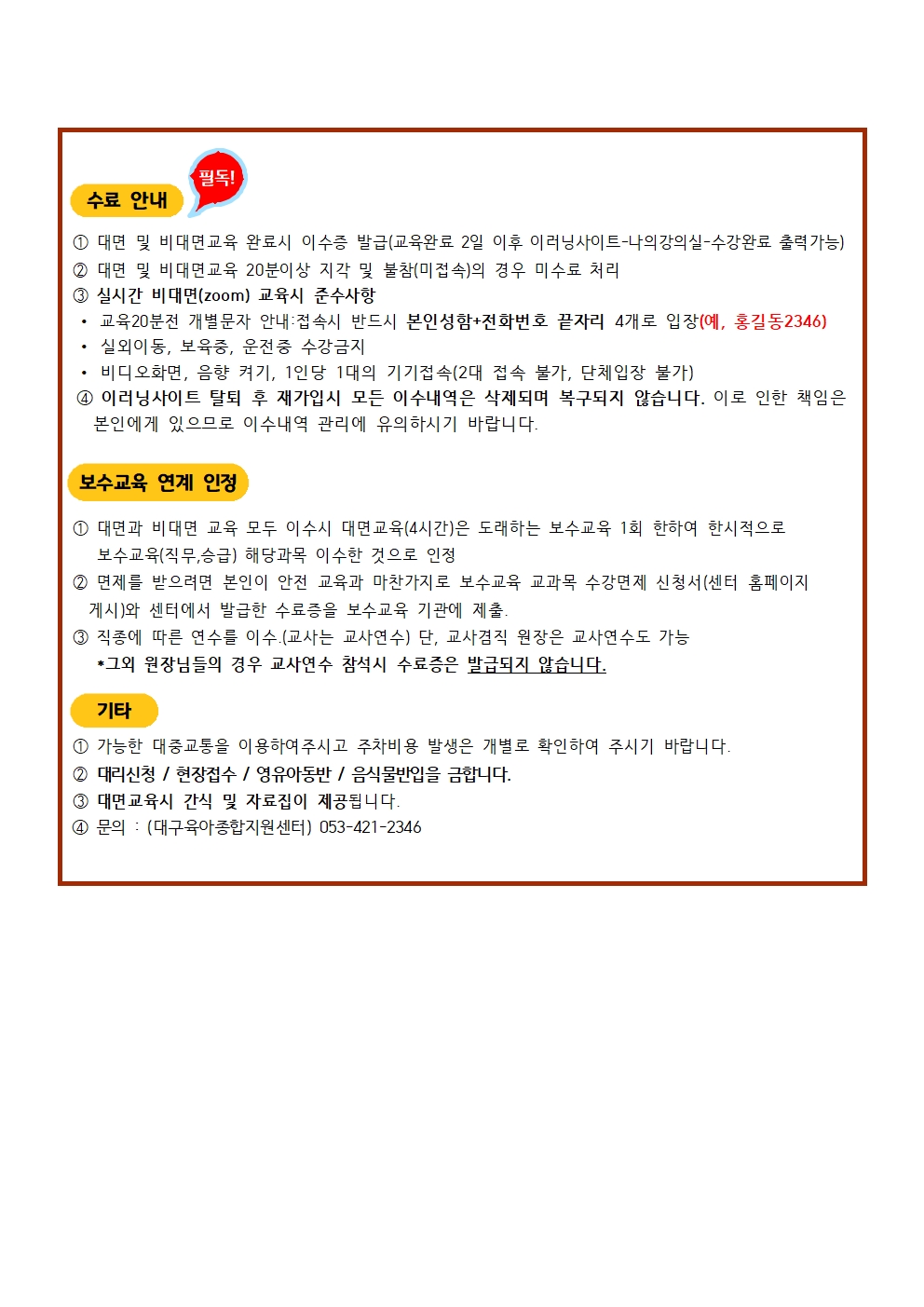 수료 안내

필독!

① 대면 및 비대면교육 완료시 이수증 발급(교육완료 2일 이후 이러닝사이트-나의강의실-수강완료 출력가능)
② 대면 및 비대면교육 20분이상 지각 및 불참(미접속)의 경우 미수료 처리
③ 실시간 비대면(zoom) 교육시 준수사항
• 교육20분전 개별문자 안내:접속시 반드시 본인성함+전화번호 끝자리 4개로 입장(예, 홍길동2346)
• 실외이동, 보육중, 운전중 수강금지
• 비디오화면, 음향 켜기, 1인당 1대의 기기접속(2대 접속 불가, 단체입장 불가)
④ 이러닝사이트 탈퇴 후 재가입시 모든 이수내역은 삭제되며 복구되지 않습니다. 이로 인한 책임은 본인에게 있으므로 이수내역 관리에 유의하시기 바랍니다.

보수교육 연계 인정

① 대면과 비대면 교육 모두 이수시 대면교육(4시간)은 도래하는 보수교육 1회 한하여 한시적으로 보수교육(직무,승급) 해당과목 이수한 것으로 인정
② 면제를 받으려면 본인이 안전 교육과 마찬가지로 보수교육 교과목 수강면제 신청서(센터 홈페이지 게시)와 센터에서 발급한 수료증을 보수교육 기관에 제출.
③ 직종에 따른 연수를 이수.(교사는 교사연수) 단, 교사겸직 원장은 교사연수도 가능
*그외 원장님들의 경우 교사연수 참석시 수료증은 발급되지 않습니다.

기타

① 가능한 대중교통을 이용하여주시고 주차비용 발생은 개별로 확인하여 주시기 바랍니다.
② 대리신청 / 현장접수 / 영유아동반 / 음식물반입을 금합니다.
③ 대면교육시 간식 및 자료집이 제공됩니다.
④ 문의 : (대구육아종합지원센터) 053-421-2346